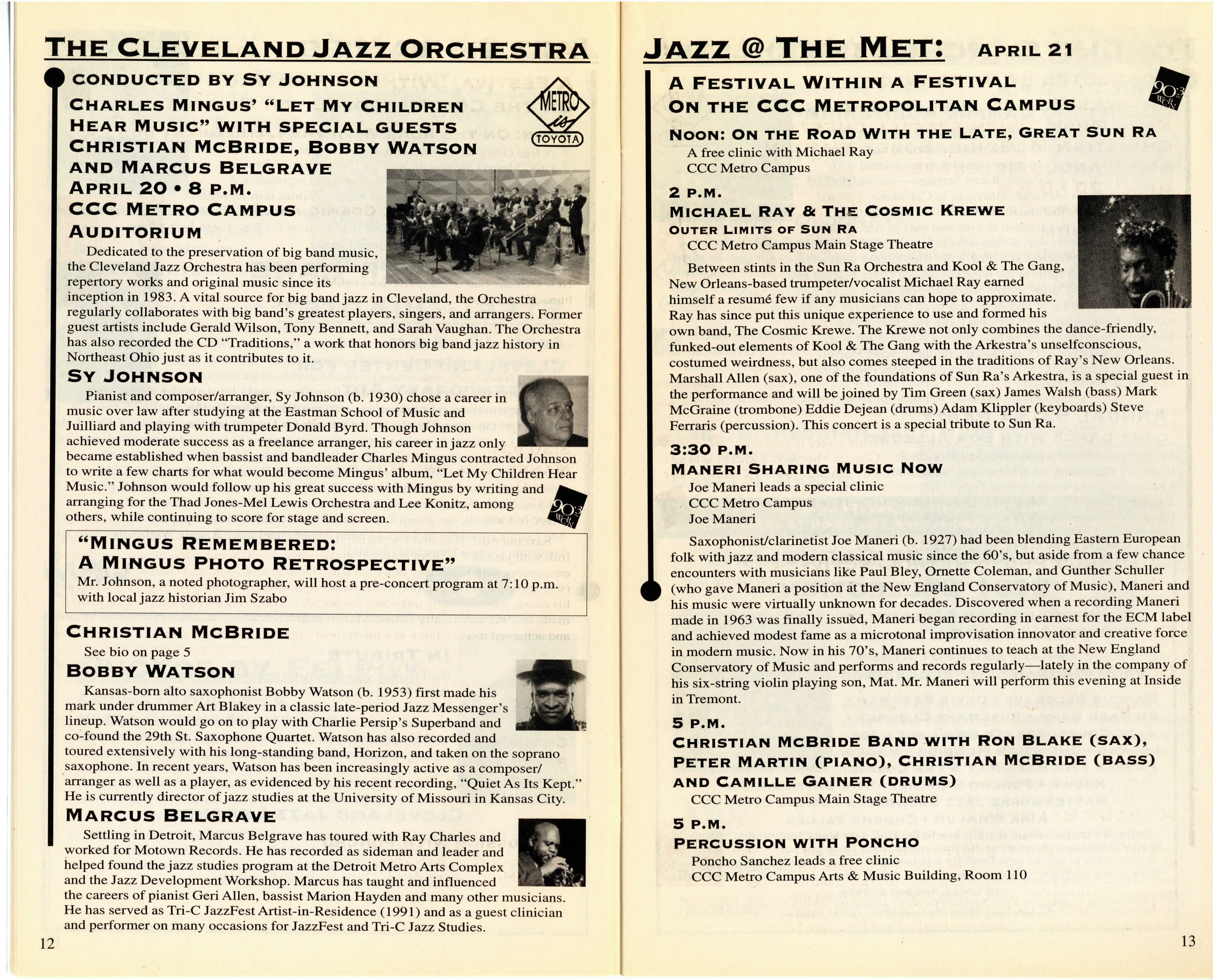 THE CLEVELAND JAZZ ORCHESTRA

CONDUCTED BY SY JOHNSON

CHARLES MINGUS' "LET MY CHILDREN HEAR MUSIC" WITH SPECIAL GUESTS CHRISTIAN MCBRIDE, BOBBY WATSON AND MARCUS BELGRAVE

APRIL 20 • 8 P.M.

CCC METRO CAMPUS AUDITORIUM

METRO is TOYOTA

Dedicated to the preservation of big band music, the Cleveland Jazz Orchestra has been performing repertory works and original music since its inception in 1983. A vital source for big band jazz in Cleveland, the Orchestra regularly collaborates with big band's greatest players, singers, and arrangers. Former guest artists include Gerald Wilson, Tony Bennett, and Sarah Vaughan. The Orchestra has also recorded the CD "Traditions," a work that honors big band jazz history in Northeast Ohio just as it contributes to it.

SY JOHNSON

Pianist and composer/arranger, Sy Johnson (b. 1930) chose a career in music over law after studying at the Eastman School of Music and Juilliard and playing with trumpeter Donald Byrd. Though Johnson achieved moderate success as a freelance arranger, his career in jazz only became established when bassist and bandleader Charles Mingus contracted Johnson to write a few charts for what would become Mingus' album, "Let My Children Hear Music." Johnson would follow up his great success with Mingus by writing and arranging for the Thad Jones-Mel Lewis Orchestra and Lee Konitz, among others, while continuing to score for stage and screen.

90.3 WCPN

"MINGUS REMEMBERED: A MINGUS PHOTO RETROSPECTIVE"

Mr. Johnson, a noted photographer, will host a pre-concert program at 7:10 p.m. with local jazz historian Jim Szabo

CHRISTIAN MCBRIDE

See bio on page 5

BOBBY WATSON

Kansas-born alto saxophonist Bobby Watson (b. 1953) first made his mark under drummer Art Blakey in a classic late-period Jazz Messenger's lineup. Watson would go on to play with Charlie Persip's Superband and co-found the 29th St. Saxophone Quartet. Watson has also recorded and toured extensively with his long-standing band, Horizon, and taken on the soprano saxophone. In recent years, Watson has been increasingly active as a composer/arranger as well as a player, as evidenced by his recent recording, "Quiet As Its Kept." He is currently director of jazz studies at the University of Missouri in Kansas City.

MARCUS BELGRAVE

Settling in Detroit, Marcus Belgrave has toured with Ray Charles and worked for Motown Records. He has recorded as sideman and leader and helped found the jazz studies program at the Detroit Metro Arts Complex and the Jazz Development Workshop. Marcus has taught and influenced the careers of pianist Geri Allen, bassist Marion Hayden and many other musicians. He has served as Tri-C JazzFest Artist-in-Residence (1991) and as a guest clinician and performer on many occasions for JazzFest and Tri-C Jazz Studies.

12

JAZZ @ THE MET: APRIL 21

A FESTIVAL WITHIN A FESTIVAL ON THE CCC METROPOLITAN CAMPUS

90.3 WCPN

NOON: ON THE ROAD WITH THE LATE, GREAT SUN RA

A free clinic with Michael Ray
CCC Metro Campus

2 P.M.

MICHAEL RAY & THE COSMIC KREWE

OUTER LIMITS OF SUN RA

CCC Metro Campus Main Stage Theatre

Between stints in the Sun Ra Orchestra and Kool & The Gang, New Orleans-based trumpeter/vocalist Michael Ray earned himself a resumé few if any musicians can hope to approximate. Ray has since put this unique experience to use and formed his own band, The Cosmic Krewe. The Krewe not only combines the dance-friendly, funked-out elements of Kool & The Gang with the Arkestra's unselfconscious, costumed weirdness, but also comes steeped in the traditions of Ray's New Orleans. Marshall Allen (sax), one of the foundations of Sun Ra's Arkestra, is a special guest in the performance and will be joined by Tim Green (sax) James Walsh (bass) Mark McGraine (trombone) Eddie Dejean (drums) Adam Klippler (keyboards) Steve Ferraris (percussion). This concert is a special tribute to Sun Ra.

3:30 P.M.

MANERI SHARING MUSIC NOW

Joe Maneri leads a special clinic
CCC Metro Campus
Joe Maneri

Saxophonist/clarinetist Joe Maneri (b. 1927) had been blending Eastern European folk with jazz and modern classical music since the 60's, but aside from a few chance encounters with musicians like Paul Bley, Ornette Coleman, and Gunther Schuller (who gave Maneri a position at the New England Conservatory of Music), Maneri and his music were virtually unknown for decades. Discovered when a recording Maneri made in 1963 was finally issued, Maneri began recording in earnest for the ECM label and achieved modest fame as a microtonal improvisation innovator and creative force in modern music. Now in his 70's, Maneri continues to teach at the New England Conservatory of Music and performs and records regularly—lately in the company of his six-string violin playing son, Mat. Mr. Maneri will perform this evening at Inside in Tremont.

5 P.M.

CHRISTIAN MCBRIDE BAND WITH RON BLAKE (SAX), PETER MARTIN (PIANO), CHRISTIAN MCBRIDE (BASS) AND CAMILLE GAINER (DRUMS)

CCC Metro Campus Main Stage Theatre

5 P.M.

PERCUSSION WITH PONCHO

Poncho Sanchez leads a free clinic
CCC Metro Campus Arts & Music Building, Room 110

13